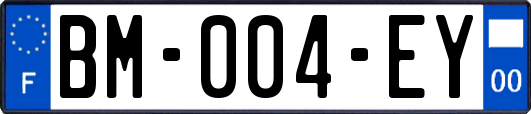 F

BM-004-EY

00